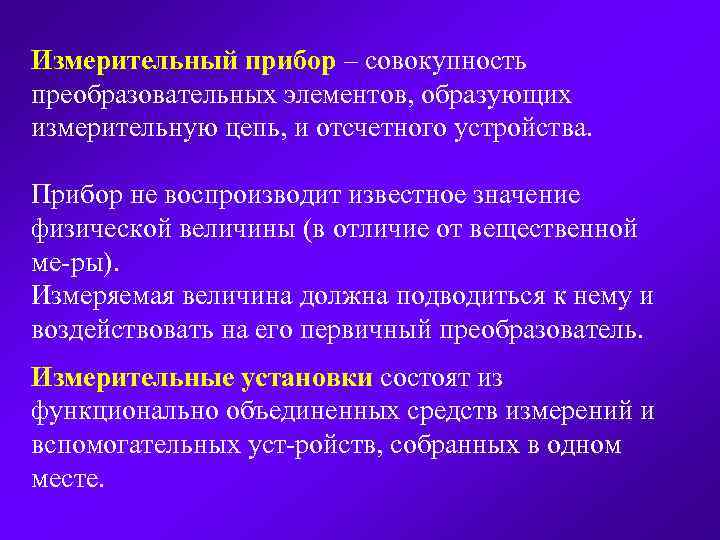 Измерительный прибор – совокупность преобразовательных элементов, образующих измерительную цепь, и отсчетного устройства.

Прибор не воспроизводит известное значение физической величины (в отличие от вещественной ме-ры).
Измеряемая величина должна подводиться к нему и воздействовать на его первичный преобразователь.

Измерительные установки состоят из функционально объединенных средств измерений и вспомогательных уст-ройств, собранных в одном месте.